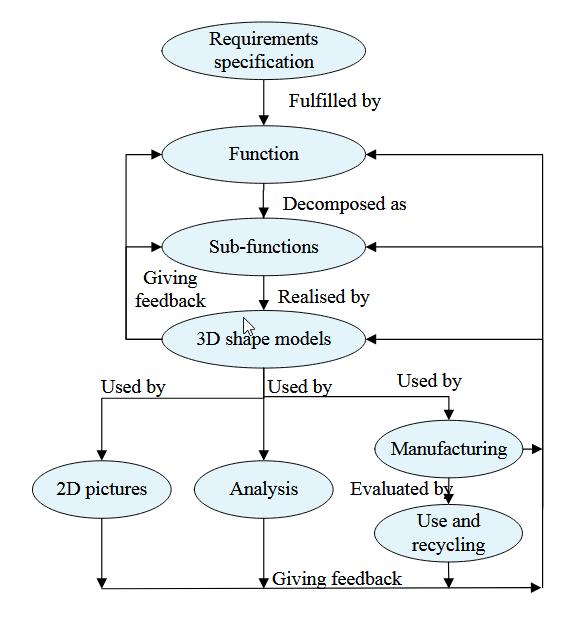 Requirements specification

Fulfilled by

Function

Decomposed as

Sub-functions

Giving feedback

Realised by

3D shape models

Used by

Used by

Used by

Manufacturing

2D pictures

Analysis

Evaluated by

Use and recycling

Giving feedback